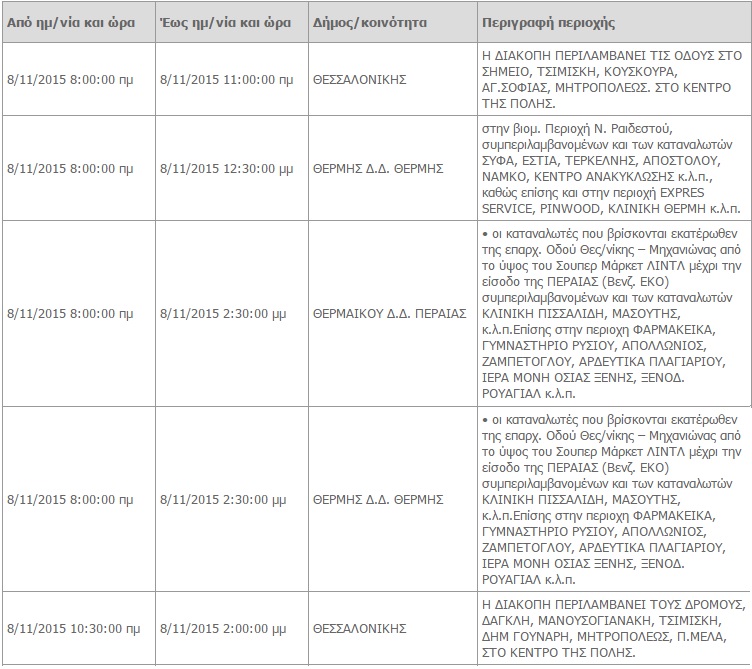 | Από ημ/νία και ώρα | Έως ημ/νία και ώρα | Δήμος/κοινότητα | Περιγραφή περιοχής |
|---|---|---|---|
| 8/11/2015 8:00:00 πμ | 8/11/2015 11:00:00 πμ | ΘΕΣΣΑΛΟΝΙΚΗΣ | Η ΔΙΑΚΟΠΗ ΠΕΡΙΛΑΜΒΑΝΕΙ ΤΙΣ ΟΔΟΥΣ ΣΤΟ ΣΗΜΕΙΟ, ΤΣΙΜΙΣΚΗ, ΚΟΥΣΚΟΥΡΑ, ΑΓ.ΣΟΦΙΑΣ, ΜΗΤΡΟΠΟΛΕΩΣ. ΣΤΟ ΚΕΝΤΡΟ ΤΗΣ ΠΟΛΗΣ. |
| 8/11/2015 8:00:00 πμ | 8/11/2015 12:30:00 μμ | ΘΕΡΜΗΣ Δ.Δ. ΘΕΡΜΗΣ | στην βιομ. Περιοχή Ν. Ραιδεστού, συμπεριλαμβανομένων και των καταναλωτών ΣΥΦΑ, ΕΣΤΙΑ, ΤΕΡΚΕΛΝΗΣ, ΑΠΟΣΤΟΛΟΥ, ΝΑΜΚΟ, ΚΕΝΤΡΟ ΑΝΑΚΥΚΛΩΣΗΣ κ.λ.π., καθώς επίσης και στην περιοχή EXPRES SERVICE, PINWOOD, ΚΛΙΝΙΚΗ ΘΕΡΜΗ κ.λ.π. |
| 8/11/2015 8:00:00 πμ | 8/11/2015 2:30:00 μμ | ΘΕΡΜΑΙΚΟΥ Δ.Δ. ΠΕΡΑΙΑΣ | • οι καταναλωτές που βρίσκονται εκατέρωθεν της επαρχ. Οδού Θες/νίκης – Μηχανιώνας από το ύψος του Σουπερ Μάρκετ ΛΙΝΤΛ μέχρι την είσοδο της ΠΕΡΑΙΑΣ (Βενζ. ΕΚΟ) συμπεριλαμβανομένων και των καταναλωτών ΚΛΙΝΙΚΗ ΠΙΣΣΑΛΙΔΗ, ΜΑΣΟΥΤΗΣ, κ.λ.π.Επίσης στην περιοχη ΦΑΡΜΑΚΕΙΚΑ, ΓΥΜΝΑΣΤΗΡΙΟ ΡΥΣΙΟΥ, ΑΠΟΛΛΩΝΙΟΣ, ΖΑΜΠΕΤΟΓΛΟΥ, ΑΡΔΕΥΤΙΚΑ ΠΛΑΓΙΑΡΙΟΥ, ΙΕΡΑ ΜΟΝΗ ΟΣΙΑΣ ΞΕΝΗΣ, ΞΕΝΟΔ. ΡΟΥΑΓΙΑΛ κ.λ.π. |
| 8/11/2015 8:00:00 πμ | 8/11/2015 2:30:00 μμ | ΘΕΡΜΗΣ Δ.Δ. ΘΕΡΜΗΣ | • οι καταναλωτές που βρίσκονται εκατέρωθεν της επαρχ. Οδού Θες/νίκης – Μηχανιώνας από το ύψος του Σουπερ Μάρκετ ΛΙΝΤΛ μέχρι την είσοδο της ΠΕΡΑΙΑΣ (Βενζ. ΕΚΟ) συμπεριλαμβανομένων και των καταναλωτών ΚΛΙΝΙΚΗ ΠΙΣΣΑΛΙΔΗ, ΜΑΣΟΥΤΗΣ, κ.λ.π.Επίσης στην περιοχη ΦΑΡΜΑΚΕΙΚΑ, ΓΥΜΝΑΣΤΗΡΙΟ ΡΥΣΙΟΥ, ΑΠΟΛΛΩΝΙΟΣ, ΖΑΜΠΕΤΟΓΛΟΥ, ΑΡΔΕΥΤΙΚΑ ΠΛΑΓΙΑΡΙΟΥ, ΙΕΡΑ ΜΟΝΗ ΟΣΙΑΣ ΞΕΝΗΣ, ΞΕΝΟΔ. ΡΟΥΑΓΙΑΛ κ.λ.π. |
| 8/11/2015 10:30:00 πμ | 8/11/2015 2:00:00 μμ | ΘΕΣΣΑΛΟΝΙΚΗΣ | Η ΔΙΑΚΟΠΗ ΠΕΡΙΛΑΜΒΑΝΕΙ ΤΟΥΣ ΔΡΟΜΟΥΣ, ΔΑΓΚΛΗ, ΜΑΝΟΥΣΟΓΙΑΝΑΚΗ, ΤΣΙΜΙΣΚΗ, ΔΗΜ ΓΟΥΝΑΡΗ, ΜΗΤΡΟΠΟΛΕΩΣ, Π.ΜΕΛΑ, ΣΤΟ ΚΕΝΤΡΟ ΤΗΣ ΠΟΛΗΣ. |